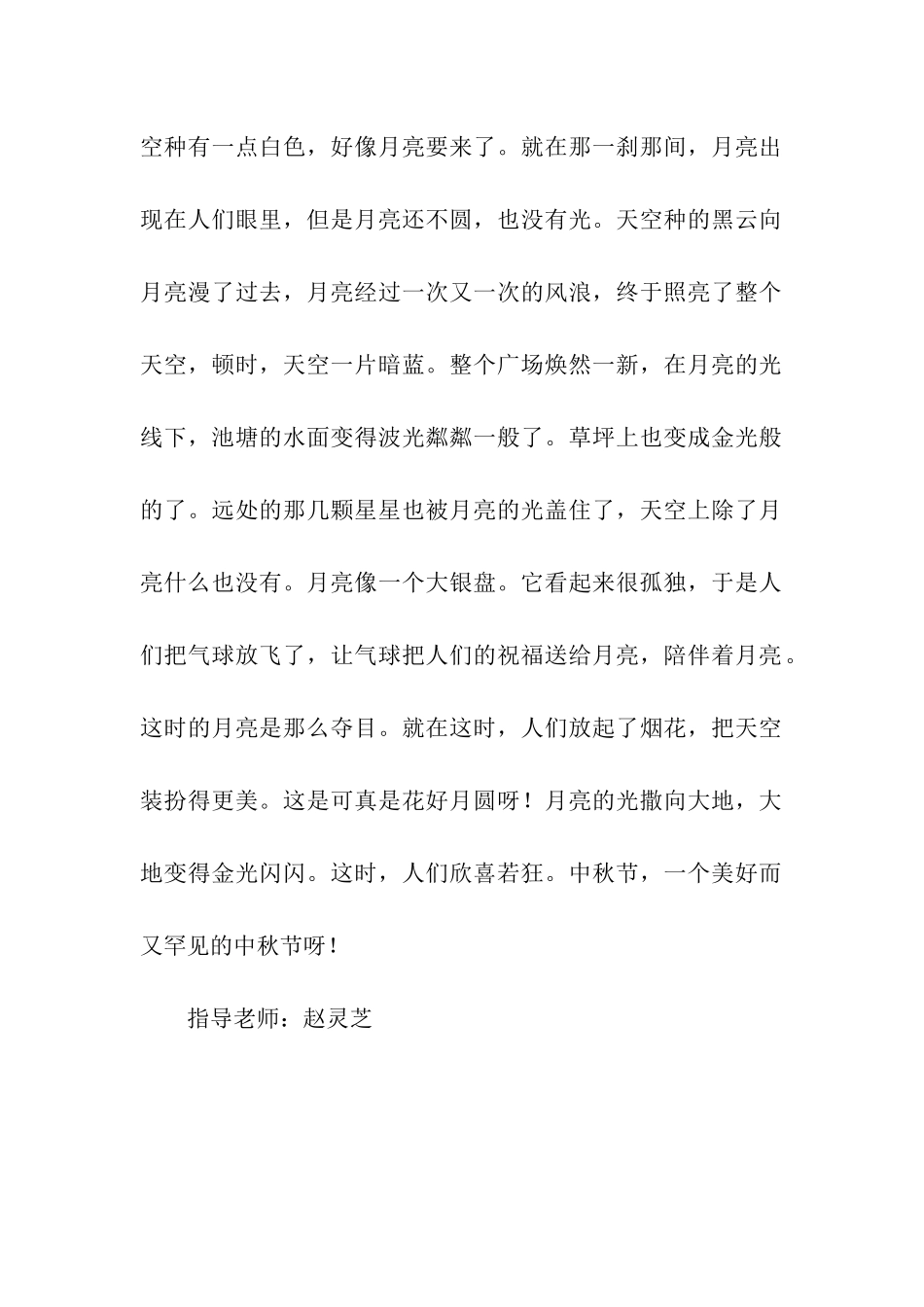 空种有一点白色，好像月亮要来了。就在那一刹那间，月亮出现在人们眼里，但是月亮还不圆，也没有光。天空种的黑云向月亮漫了过去，月亮经过一次又一次的风浪，终于照亮了整个天空，顿时，天空一片暗蓝。整个广场焕然一新，在月亮的光线下，池塘的水面变得波光粼粼一般了。草坪上也变成金光般的了。远处的那几颗星星也被月亮的光盖住了，天空上除了月亮什么也没有。月亮像一个大银盘。它看起来很孤独，于是人们把气球放飞了，让气球把人们的祝福送给月亮，陪伴着月亮。这时的月亮是那么夺目。就在这时，人们放起了烟花，把天空装扮得更美。这是可真是花好月圆呀！月亮的光撒向大地，大地变得金光闪闪。这时，人们欣喜若狂。中秋节，一个美好而又罕见的中秋节呀！

指导老师：赵灵芝